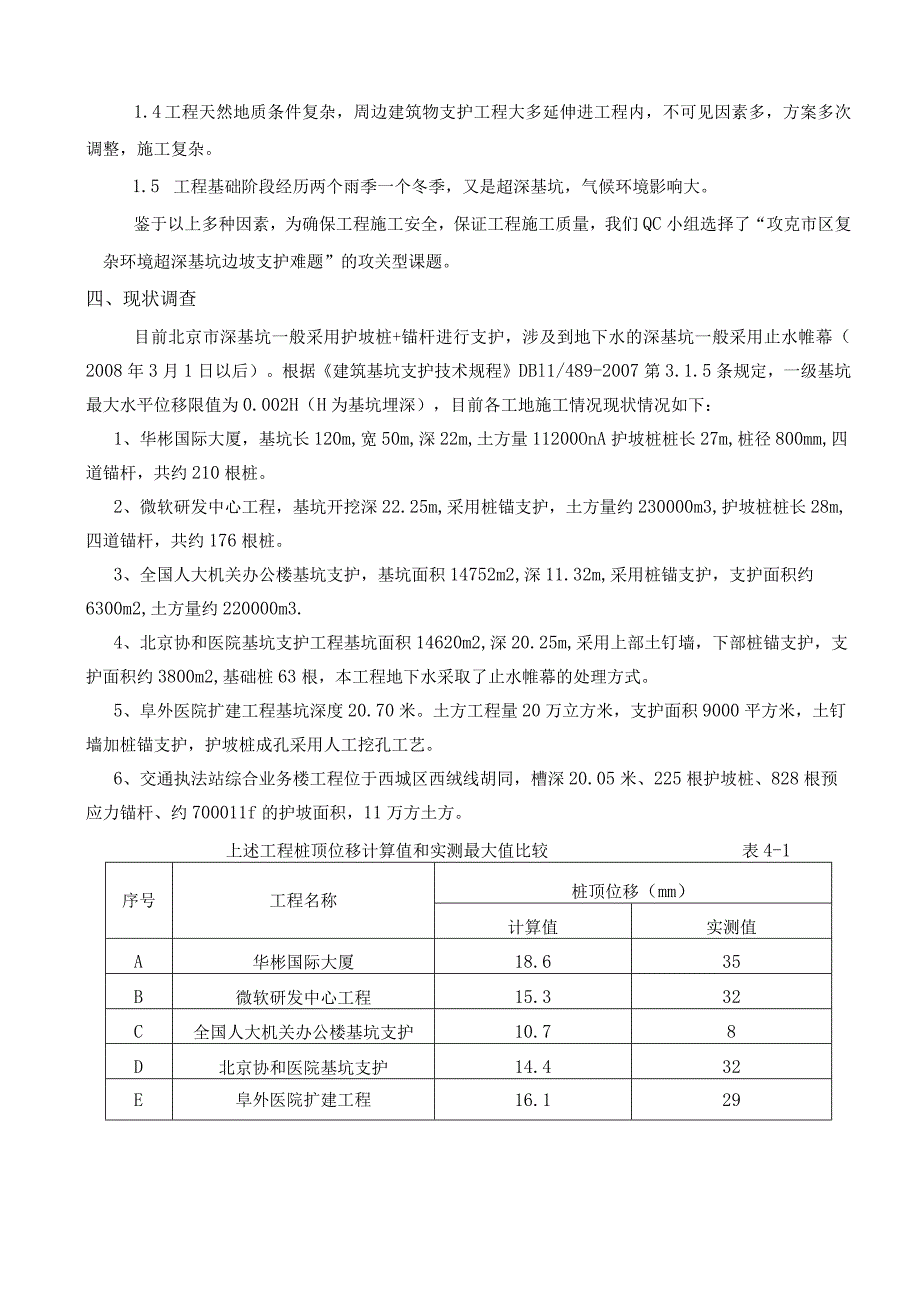 1.4工程天然地质条件复杂，周边建筑物支护工程大多延伸进工程内，不可见因素多，方案多次调整，施工复杂。

1.5 工程基础阶段经历两个雨季一个冬季，又是超深基坑，气候环境影响大。

鉴于以上多种因素，为确保工程施工安全，保证工程施工质量，我们QC小组选择了“攻克市区复杂环境超深基坑边坡支护难题”的攻关型课题。

四、现状调查

目前北京市深基坑一般采用护坡桩+锚杆进行支护，涉及到地下水的深基坑一般采用止水帷幕（2008年3月1日以后）。根据《建筑基坑支护技术规程》DB11/489-2007第3.1.5条规定，一级基坑最大水平位移限值为0.002H（H为基坑埋深），目前各工地施工情况现状情况如下：

1、华彬国际大厦，基坑长120m,宽50m,深22m,土方量112000nA护坡桩桩长27m,桩径800mm,四道锚杆，共约210根桩。

2、微软研发中心工程，基坑开挖深22.25m,采用桩锚支护，土方量约230000m3,护坡桩桩长28m,四道锚杆，共约176根桩。

3、全国人大机关办公楼基坑支护，基坑面积14752m2,深11.32m,采用桩锚支护，支护面积约6300m2,土方量约220000m3.

4、北京协和医院基坑支护工程基坑面积14620m2,深20.25m,采用上部土钉墙，下部桩锚支护，支护面积约3800m2,基础桩63根，本工程地下水采取了止水帷幕的处理方式。

5、阜外医院扩建工程基坑深度20.70米。土方工程量20万立方米，支护面积9000平方米，土钉墙加桩锚支护，护坡桩成孔采用人工挖孔工艺。

6、交通执法站综合业务楼工程位于西城区西绒线胡同，槽深20.05米、225根护坡桩、828根预应力锚杆、约700011f的护坡面积，11万方土方。

上述工程桩顶位移计算值和实测最大值比较 表4-1

| 序号 | 工程名称 | 桩顶位移（mm） | |
|---|---|---|---|
| | | 计算值 | 实测值 |
| A | 华彬国际大厦 | 18.6 | 35 |
| B | 微软研发中心工程 | 15.3 | 32 |
| C | 全国人大机关办公楼基坑支护 | 10.7 | 8 |
| D | 北京协和医院基坑支护 | 14.4 | 32 |
| E | 阜外医院扩建工程 | 16.1 | 29 |